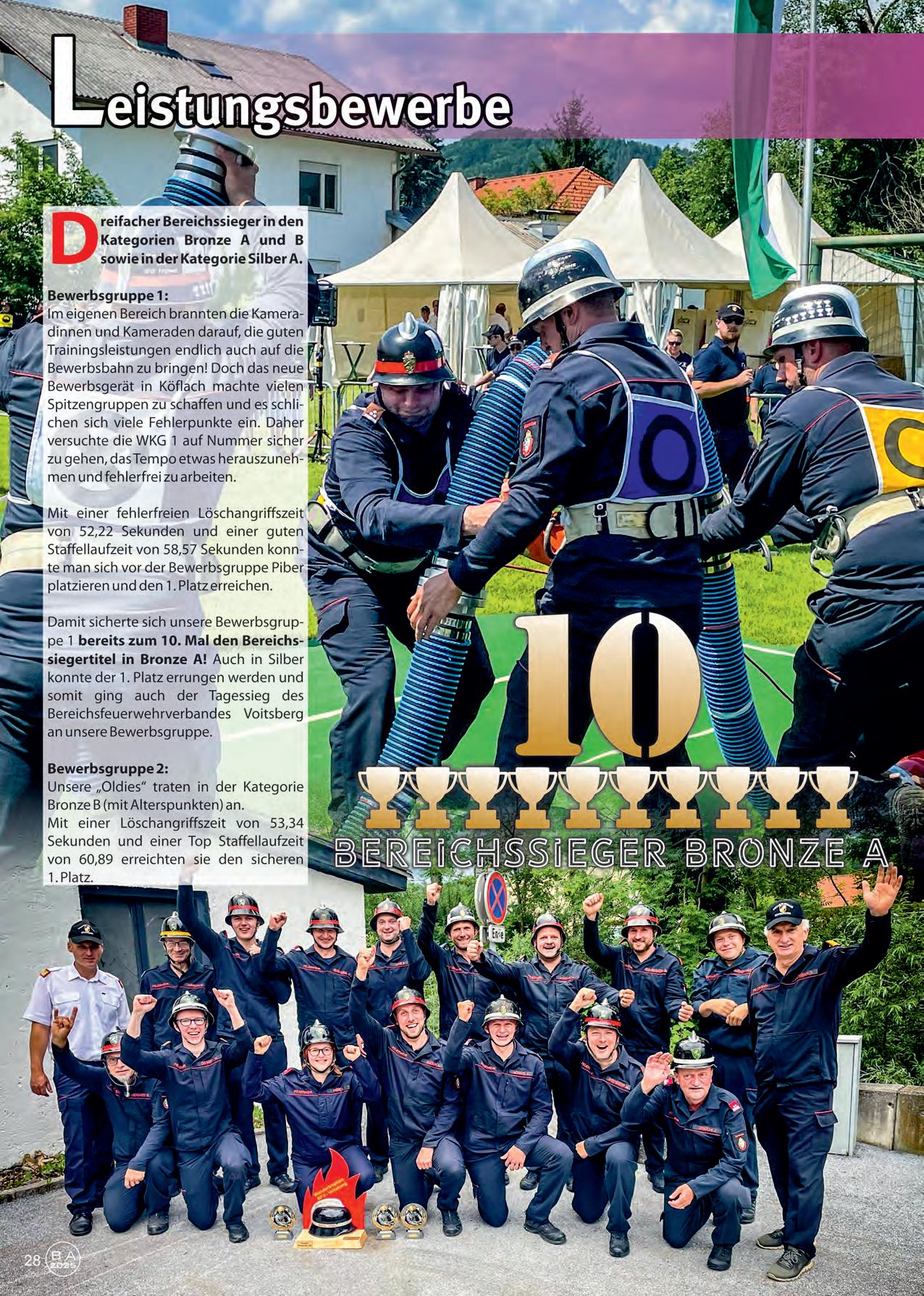 Leistungsbewerbe

Dreifacher Bereichssieger in den Kategorien Bronze A und B sowie in der Kategorie Silber A.

Bewerbsgruppe 1:
Im eigenen Bereich brannten die Kameradinnen und Kameraden darauf, die guten Trainingsleistungen endlich auch auf die Bewerbsbahn zu bringen! Doch das neue Bewerbsgerät in Köflach machte vielen Spitzengruppen zu schaffen und es schlichen sich viele Fehlerpunkte ein. Daher versuchte die WKG 1 auf Nummer sicher zu gehen, das Tempo etwas herauszunehmen und fehlerfrei zu arbeiten.

Mit einer fehlerfreien Löschangriffszeit von 52,22 Sekunden und einer guten Staffellaufzeit von 58,57 Sekunden konnte man sich vor der Bewerbsgruppe Piber platzieren und den 1. Platz erreichen.

Damit sicherte sich unsere Bewerbsgruppe 1 bereits zum 10. Mal den Bereichssiegertitel in Bronze A! Auch in Silber konnte der 1. Platz errungen werden und somit ging auch der Tagessieg des Bereichsfeuerwehrverbandes Voitsberg an unsere Bewerbsgruppe.

Bewerbsgruppe 2:
Unsere „Oldies“ traten in der Kategorie Bronze B (mit Alterspunkten) an.
Mit einer Löschangriffszeit von 53,34 Sekunden und einer Top Staffellaufzeit von 60,89 erreichten sie den sicheren 1. Platz.

10

BEREICHSSIEGER BRONZE A

28 BA 2025